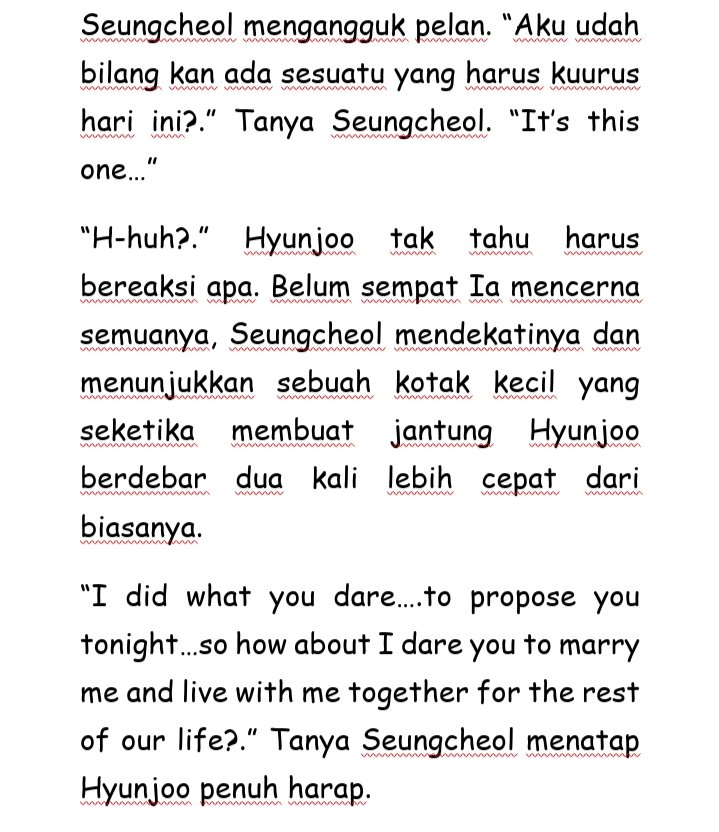 Seungcheol mengangguk pelan. “Aku udah bilang kan ada sesuatu yang harus kuurus hari ini?.” Tanya Seungcheol. “It’s this one…”

“H-huh?.” Hyunjoo tak tahu harus bereaksi apa. Belum sempat Ia mencerna semuanya, Seungcheol mendekatinya dan menunjukkan sebuah kotak kecil yang seketika membuat jantung Hyunjoo berdebar dua kali lebih cepat dari biasanya.

“I did what you dare….to propose you tonight…so how about I dare you to marry me and live with me together for the rest of our life?.” Tanya Seungcheol menatap Hyunjoo penuh harap.